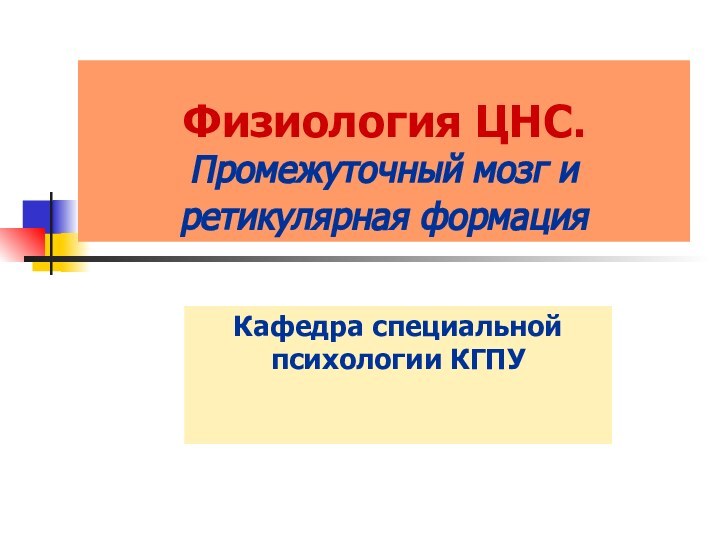 Физиология ЦНС.
Промежуточный мозг и ретикулярная формация

Кафедра специальной психологии КГПУ